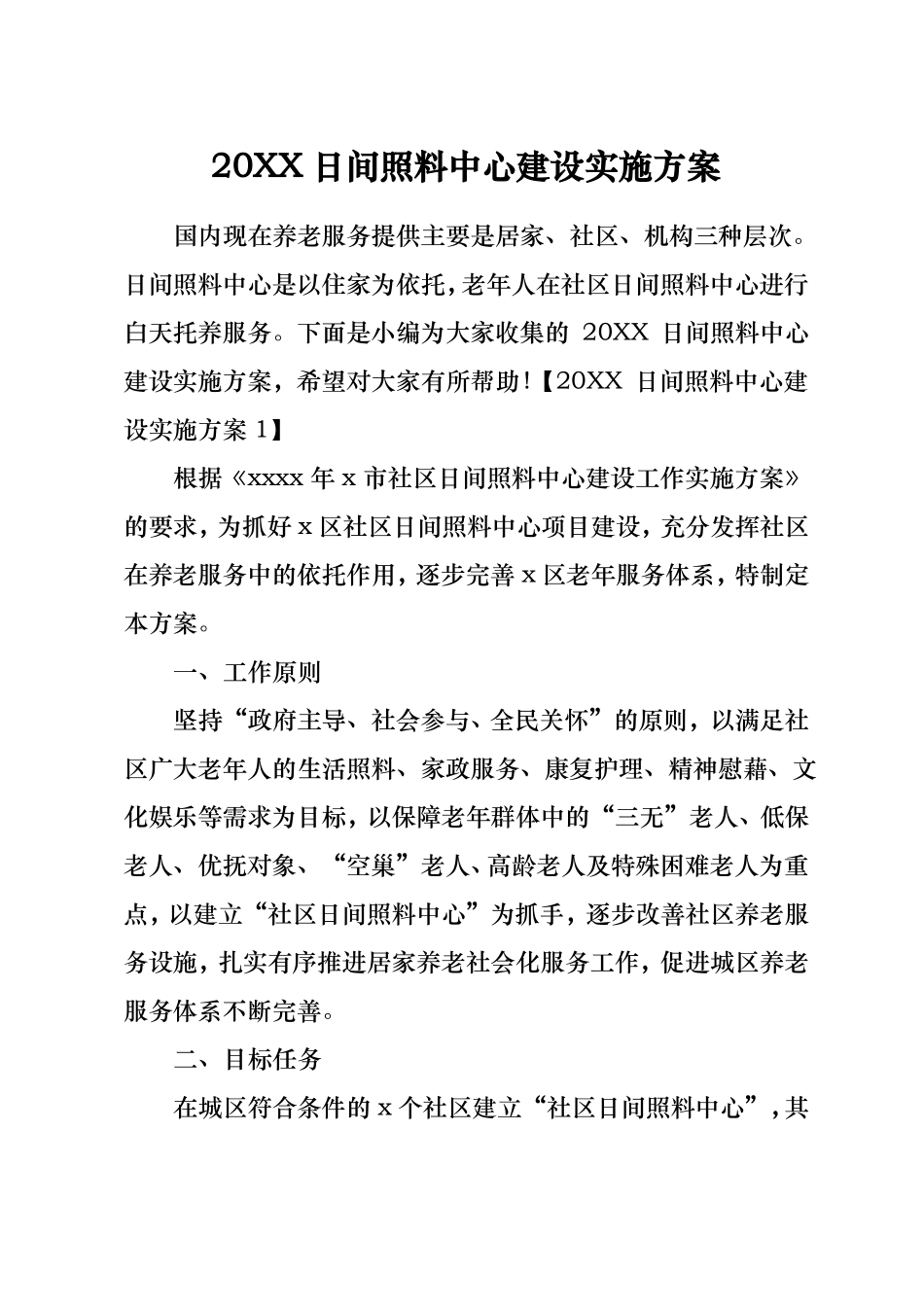 20XX 日间照料中心建设实施方案

国内现在养老服务提供主要是居家、社区、机构三种层次。日间照料中心是以住家为依托，老年人在社区日间照料中心进行白天托养服务。下面是小编为大家收集的 20XX 日间照料中心建设实施方案，希望对大家有所帮助！【20XX 日间照料中心建设实施方案 1】

根据《xxxx 年 x 市社区日间照料中心建设工作实施方案》的要求，为抓好 x 区社区日间照料中心项目建设，充分发挥社区在养老服务中的依托作用，逐步完善 x 区老年服务体系，特制定本方案。

一、工作原则

坚持“政府主导、社会参与、全民关怀”的原则，以满足社区广大老年人的生活照料、家政服务、康复护理、精神慰藉、文化娱乐等需求为目标，以保障老年群体中的“三无”老人、低保老人、优抚对象、“空巢”老人、高龄老人及特殊困难老人为重点，以建立“社区日间照料中心”为抓手，逐步改善社区养老服务设施，扎实有序推进居家养老社会化服务工作，促进城区养老服务体系不断完善。

二、目标任务

在城区符合条件的 x 个社区建立“社区日间照料中心”，其